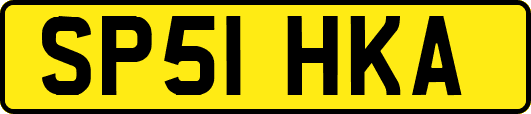 SP51 HKA